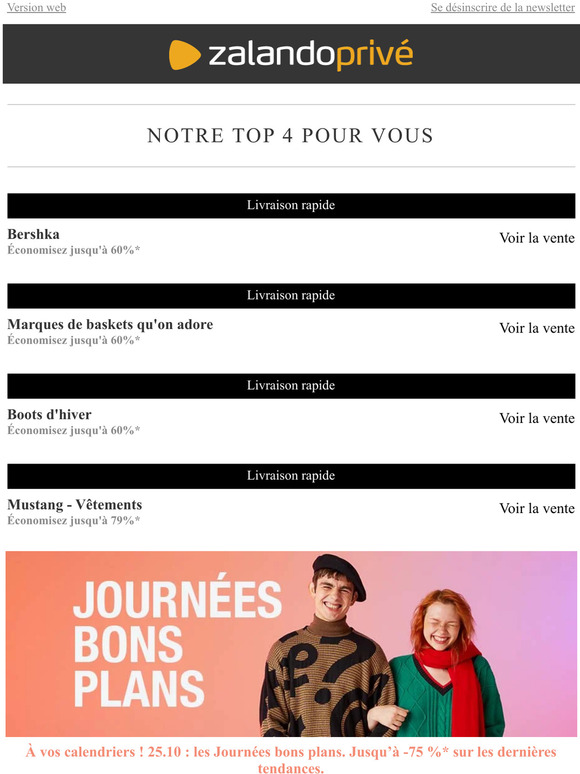 Version web

Se désinscrire de la newsletter

zalandoprivé

NOTRE TOP 4 POUR VOUS

Livraison rapide

Bershka
Économisez jusqu'à 60%*

Voir la vente

Livraison rapide

Marques de baskets qu'on adore
Économisez jusqu'à 60%*

Voir la vente

Livraison rapide

Boots d'hiver
Économisez jusqu'à 60%*

Voir la vente

Livraison rapide

Mustang - Vêtements
Économisez jusqu'à 79%*

Voir la vente

JOURNÉES BONS PLANS

À vos calendriers ! 25.10 : les Journées bons plans. Jusqu'à -75 %* sur les dernières tendances.